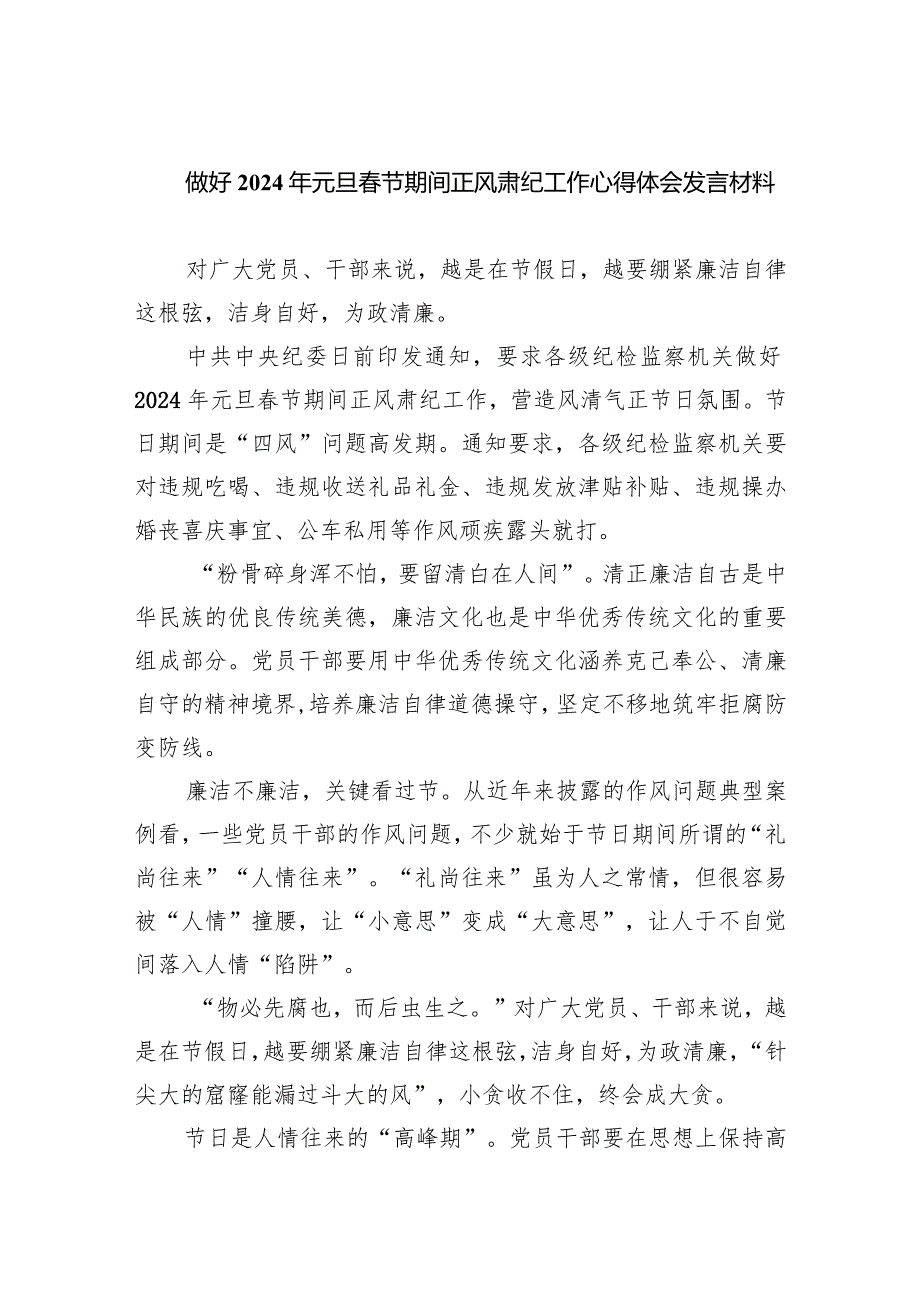 做好2024年元旦春节期间正风肃纪工作心得体会发言材料

对广大党员、干部来说，越是在节假日，越要绷紧廉洁自律这根弦，洁身自好，为政清廉。

中共中央纪委日前印发通知，要求各级纪检监察机关做好2024年元旦春节期间正风肃纪工作，营造风清气正节日氛围。节日期间是“四风”问题高发期。通知要求，各级纪检监察机关要对违规吃喝、违规收送礼品礼金、违规发放津贴补贴、违规操办婚丧喜庆事宜、公车私用等作风顽疾露头就打。

“粉骨碎身浑不怕，要留清白在人间”。清正廉洁自古是中华民族的优良传统美德，廉洁文化也是中华优秀传统文化的重要组成部分。党员干部要用中华优秀传统文化涵养克己奉公、清廉自守的精神境界，培养廉洁自律道德操守，坚定不移地筑牢拒腐防变防线。

廉洁不廉洁，关键看过节。从近年来披露的作风问题典型案例看，一些党员干部的作风问题，不少就始于节日期间所谓的“礼尚往来”“人情往来”。“礼尚往来”虽为人之常情，但很容易被“人情”撞腰，让“小意思”变成“大意思”，让人于不自觉间落入人情“陷阱”。

“物必先腐也，而后虫生之。”对广大党员、干部来说，越是在节假日，越要绷紧廉洁自律这根弦，洁身自好，为政清廉，“针尖大的窟窿能漏过斗大的风”，小贪收不住，终会成大贪。

节日是人情往来的“高峰期”。党员干部要在思想上保持高